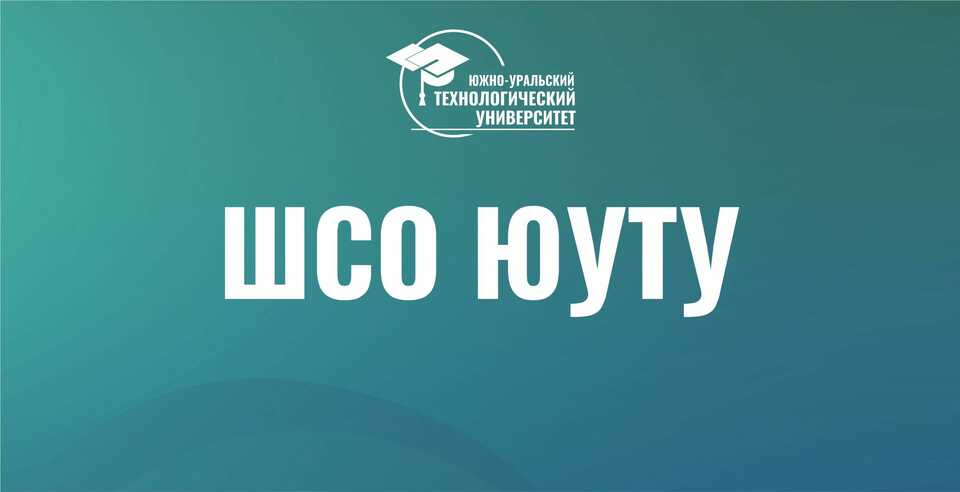 ЮЖНО-УРАЛЬСКИЙ
ТЕХНОЛОГИЧЕСКИЙ
УНИВЕРСИТЕТ

ШСО ЮУТУ